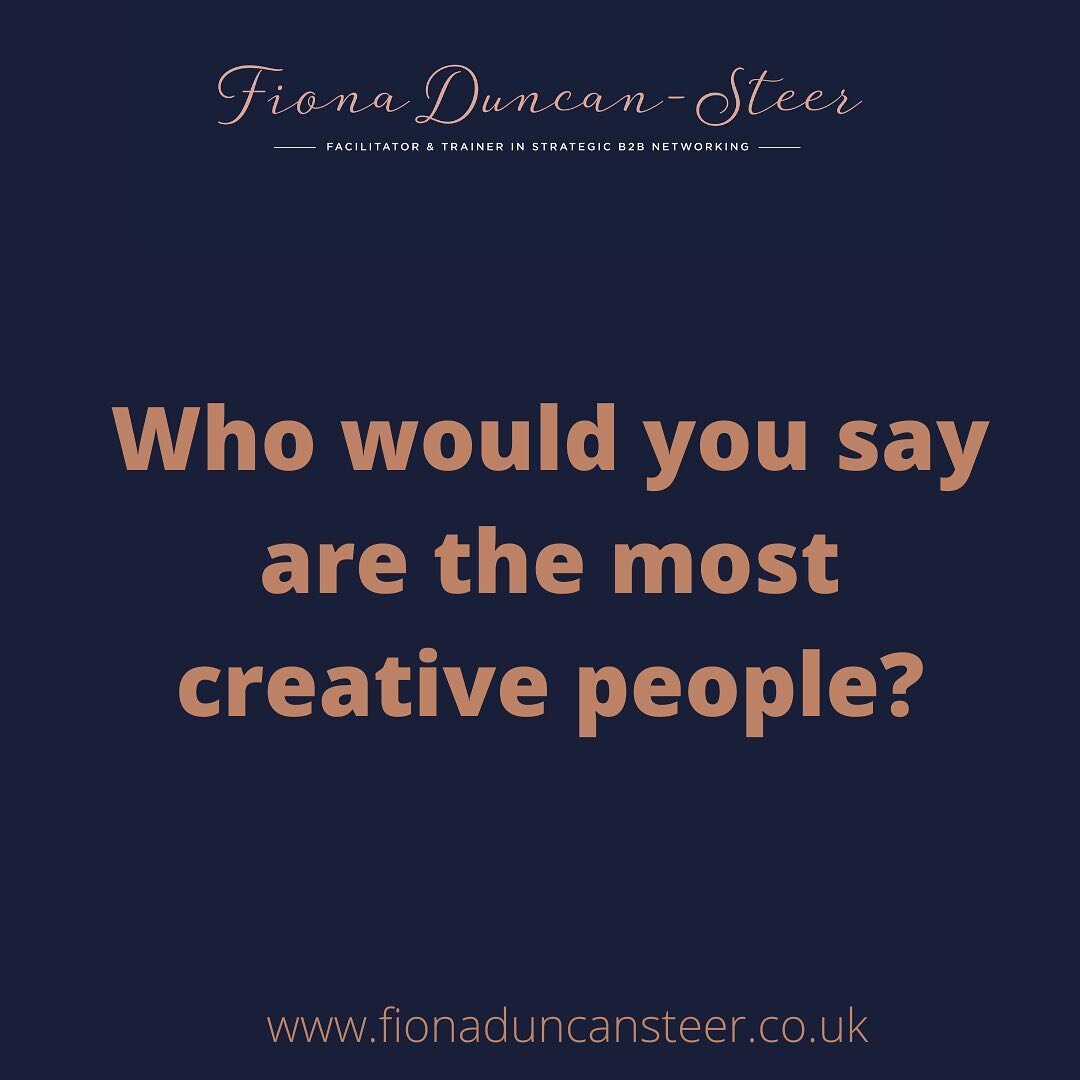 Fiona Duncan-Steer

FACILITATOR & TRAINER IN STRATEGIC B2B NETWORKING

Who would you say are the most creative people?

www.fionaduncansteer.co.uk